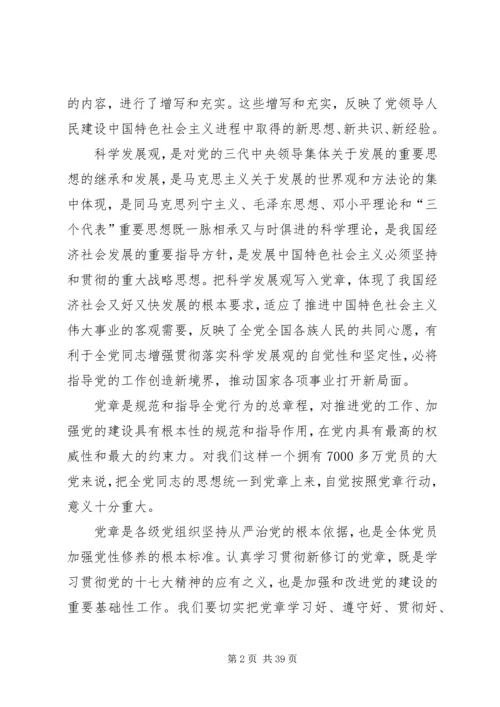 的内容，进行了增写和充实。这些增写和充实，反映了党领导人民建设中国特色社会主义进程中取得的新思想、新共识、新经验。

科学发展观，是对党的三代中央领导集体关于发展的重要思想的继承和发展，是马克思主义关于发展的世界观和方法论的集中体现，是同马克思列宁主义、毛泽东思想、邓小平理论和“三个代表”重要思想既一脉相承又与时俱进的科学理论，是我国经济社会发展的重要指导方针，是发展中国特色社会主义必须坚持和贯彻的重大战略思想。把科学发展观写入党章，体现了我国经济社会又好又快发展的根本要求，适应了推进中国特色社会主义伟大事业的客观需要，反映了全党全国各族人民的共同心愿，有利于全党同志增强贯彻落实科学发展观的自觉性和坚定性，必将指导党的工作创造新境界，推动国家各项事业打开新局面。

党章是规范和指导全党行为的总章程，对推进党的工作、加强党的建设具有根本性的规范和指导作用，在党内具有最高的权威性和最大的约束力。对我们这样一个拥有7000多万党员的大党来说，把全党同志的思想统一到党章上来，自觉按照党章行动，意义十分重大。

党章是各级党组织坚持从严治党的根本依据，也是全体党员加强党性修养的根本标准。认真学习贯彻新修订的党章，既是学习贯彻党的十七大精神的应有之义，也是加强和改进党的建设的重要基础性工作。我们要切实把党章学习好、遵守好、贯彻好、

第2页 共39页